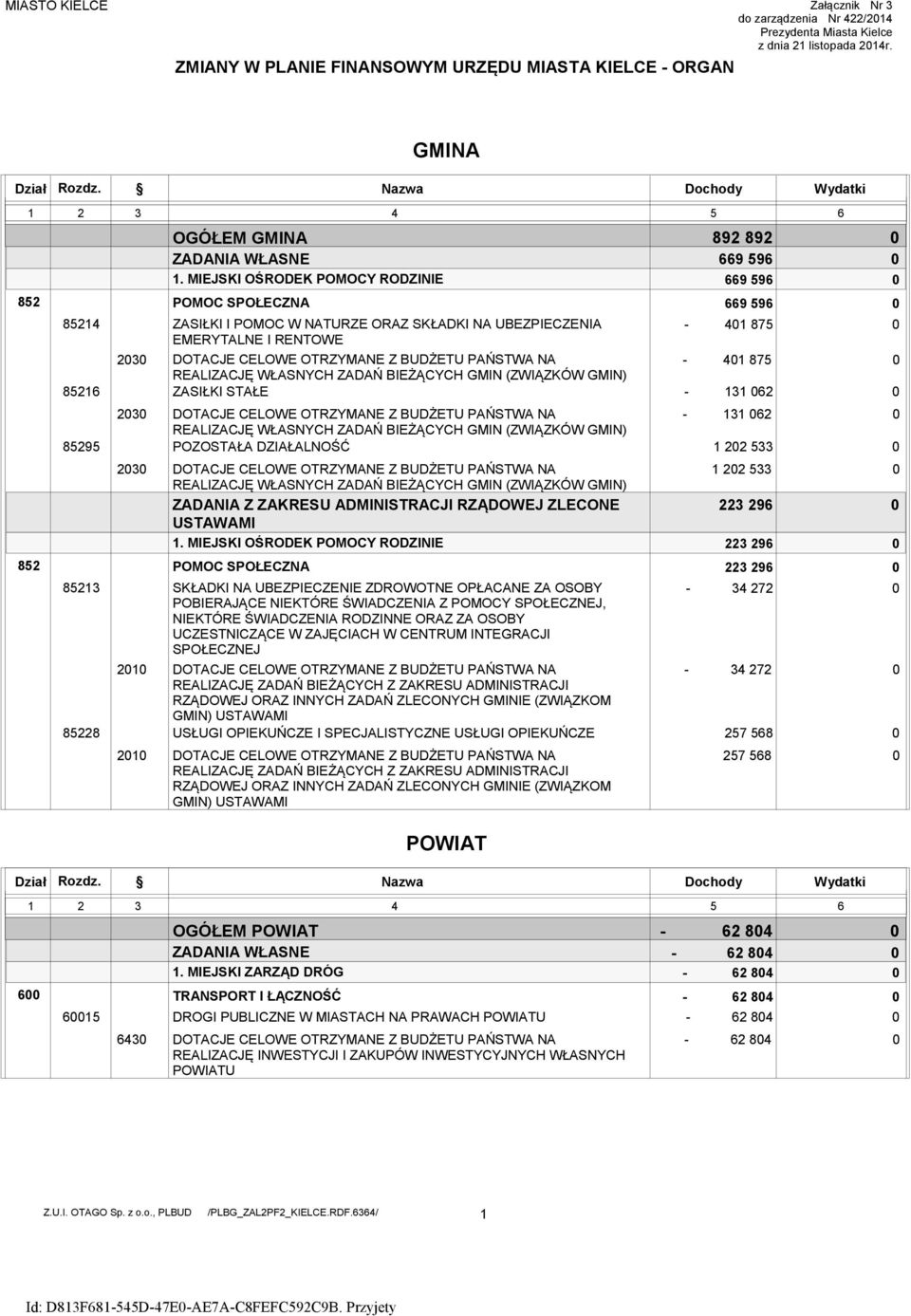 MIASTO KIELCE

Załącznik Nr 3
do zarządzenia Nr 422/2014
Prezydenta Miasta Kielce
z dnia 21 listopada 2014r.

ZMIANY W PLANIE FINANSOWYM URZĘDU MIASTA KIELCE - ORGAN

GMINA

| Dział | Rozdz. | § | Nazwa | Dochody | Wydatki |
|---|---|---|---|---|---|
| 1 | 2 | 3 | 4 | 5 | 6 |
| | | | OGÓŁEM GMINA | 892 892 | 0 |
| | | | ZADANIA WŁASNE | 669 596 | 0 |
| | | | 1. MIEJSKI OŚRODEK POMOCY RODZINIE | 669 596 | 0 |
| 852 | | | POMOC SPOŁECZNA | 669 596 | 0 |
| | 85214 | | ZASIŁKI I POMOC W NATURZE ORAZ SKŁADKI NA UBEZPIECZENIA EMERYTALNE I RENTOWE | - 401 875 | 0 |
| | | 2030 | DOTACJE CELOWE OTRZYMANE Z BUDŻETU PAŃSTWA NA REALIZACJĘ WŁASNYCH ZADAŃ BIEŻĄCYCH GMIN (ZWIĄZKÓW GMIN) | - 401 875 | 0 |
| | 85216 | | ZASIŁKI STAŁE | - 131 062 | 0 |
| | | 2030 | DOTACJE CELOWE OTRZYMANE Z BUDŻETU PAŃSTWA NA REALIZACJĘ WŁASNYCH ZADAŃ BIEŻĄCYCH GMIN (ZWIĄZKÓW GMIN) | - 131 062 | 0 |
| | 85295 | | POZOSTAŁA DZIAŁALNOŚĆ | 1 202 533 | 0 |
| | | 2030 | DOTACJE CELOWE OTRZYMANE Z BUDŻETU PAŃSTWA NA REALIZACJĘ WŁASNYCH ZADAŃ BIEŻĄCYCH GMIN (ZWIĄZKÓW GMIN) | 1 202 533 | 0 |
| | | | ZADANIA Z ZAKRESU ADMINISTRACJI RZĄDOWEJ ZLECONE USTAWAMI | 223 296 | 0 |
| | | | 1. MIEJSKI OŚRODEK POMOCY RODZINIE | 223 296 | 0 |
| 852 | | | POMOC SPOŁECZNA | 223 296 | 0 |
| | 85213 | | SKŁADKI NA UBEZPIECZENIE ZDROWOTNE OPŁACANE ZA OSOBY POBIERAJĄCE NIEKTÓRE ŚWIADCZENIA Z POMOCY SPOŁECZNEJ, NIEKTÓRE ŚWIADCZENIA RODZINNE ORAZ ZA OSOBY UCZESTNICZĄCE W ZAJĘCIACH W CENTRUM INTEGRACJI SPOŁECZNEJ | - 34 272 | 0 |
| | | 2010 | DOTACJE CELOWE OTRZYMANE Z BUDŻETU PAŃSTWA NA REALIZACJĘ ZADAŃ BIEŻĄCYCH Z ZAKRESU ADMINISTRACJI RZĄDOWEJ ORAZ INNYCH ZADAŃ ZLECONYCH GMINIE (ZWIĄZKOM GMIN) USTAWAMI | - 34 272 | 0 |
| | 85228 | | USŁUGI OPIEKUŃCZE I SPECJALISTYCZNE USŁUGI OPIEKUŃCZE | 257 568 | 0 |
| | | 2010 | DOTACJE CELOWE OTRZYMANE Z BUDŻETU PAŃSTWA NA REALIZACJĘ ZADAŃ BIEŻĄCYCH Z ZAKRESU ADMINISTRACJI RZĄDOWEJ ORAZ INNYCH ZADAŃ ZLECONYCH GMINIE (ZWIĄZKOM GMIN) USTAWAMI | 257 568 | 0 |

POWIAT

| Dział | Rozdz. | § | Nazwa | Dochody | Wydatki |
|---|---|---|---|---|---|
| 1 | 2 | 3 | 4 | 5 | 6 |
| | | | OGÓŁEM POWIAT | - 62 804 | 0 |
| | | | ZADANIA WŁASNE | - 62 804 | 0 |
| | | | 1. MIEJSKI ZARZĄD DRÓG | - 62 804 | 0 |
| 600 | | | TRANSPORT I ŁĄCZNOŚĆ | - 62 804 | 0 |
| | 60015 | | DROGI PUBLICZNE W MIASTACH NA PRAWACH POWIATU | - 62 804 | 0 |
| | | 6430 | DOTACJE CELOWE OTRZYMANE Z BUDŻETU PAŃSTWA NA REALIZACJĘ INWESTYCJI I ZAKUPÓW INWESTYCYJNYCH WŁASNYCH POWIATU | - 62 804 | 0 |

Z.U.I. OTAGO Sp. z o.o., PLBUD /PLBG_ZAL2PF2_KIELCE.RDF.6364/ 1

Id: D813F681-545D-47E0-AE7A-C8FEFC592C9B. Przyjety